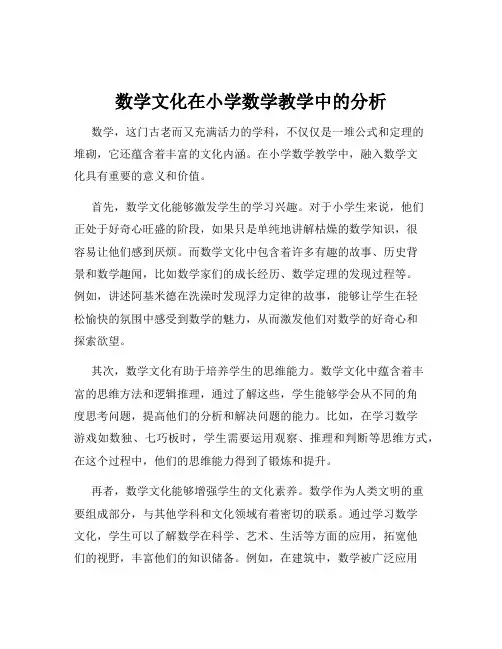 数学文化在小学数学教学中的分析

数学，这门古老而又充满活力的学科，不仅仅是一堆公式和定理的堆砌，它还蕴含着丰富的文化内涵。在小学数学教学中，融入数学文化具有重要的意义和价值。

首先，数学文化能够激发学生的学习兴趣。对于小学生来说，他们正处于好奇心旺盛的阶段，如果只是单纯地讲解枯燥的数学知识，很容易让他们感到厌烦。而数学文化中包含着许多有趣的故事、历史背景和数学趣闻，比如数学家们的成长经历、数学定理的发现过程等。例如，讲述阿基米德在洗澡时发现浮力定律的故事，能够让学生在轻松愉快的氛围中感受到数学的魅力，从而激发他们对数学的好奇心和探索欲望。

其次，数学文化有助于培养学生的思维能力。数学文化中蕴含着丰富的思维方法和逻辑推理，通过了解这些，学生能够学会从不同的角度思考问题，提高他们的分析和解决问题的能力。比如，在学习数学游戏如数独、七巧板时，学生需要运用观察、推理和判断等思维方式，在这个过程中，他们的思维能力得到了锻炼和提升。

再者，数学文化能够增强学生的文化素养。数学作为人类文明的重要组成部分，与其他学科和文化领域有着密切的联系。通过学习数学文化，学生可以了解数学在科学、艺术、生活等方面的应用，拓宽他们的视野，丰富他们的知识储备。例如，在建筑中，数学被广泛应用